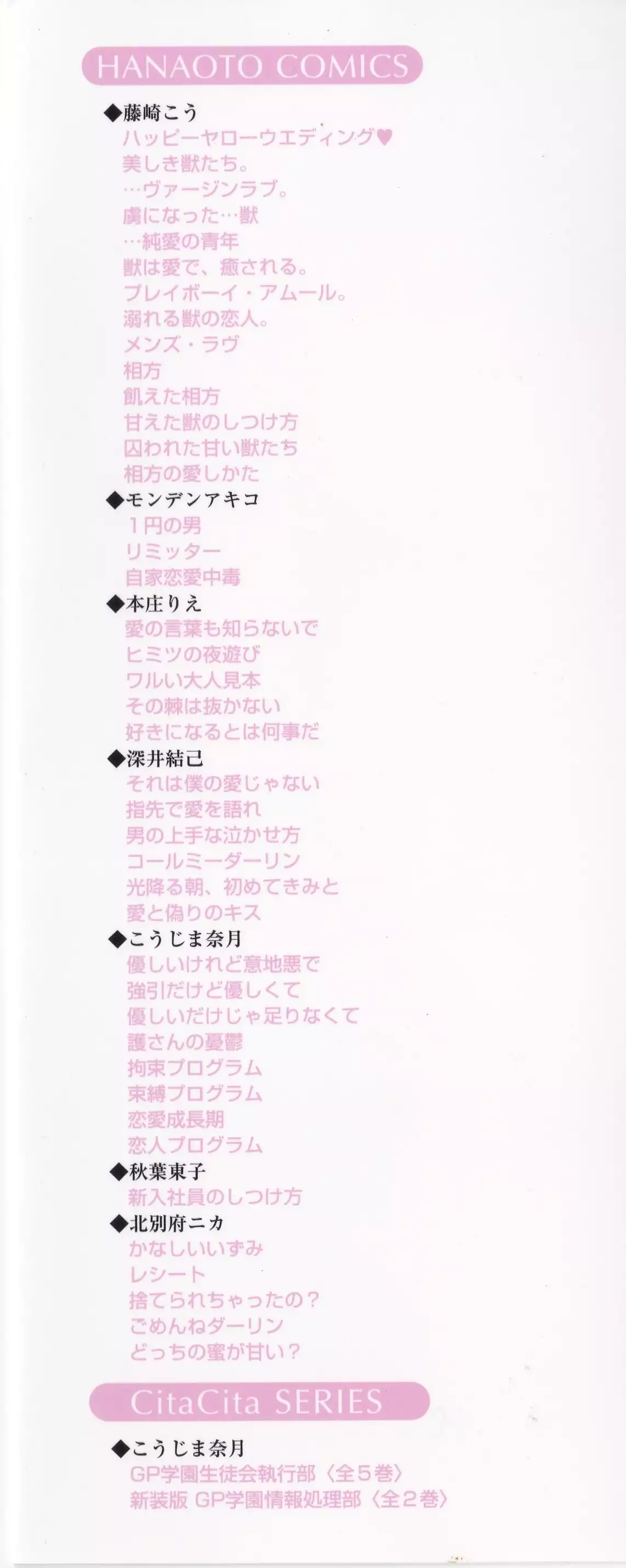 HANAOTO COMICS

◆藤崎こう
ハッピーヤローウエディング♥
美しき獣たち。
…ヴァージンラブ。
虜になった…獣
…純愛の青年
獣は愛で、癒される。
プレイボーイ・アムール。
溺れる獣の恋人。
メンズ・ラヴ
相方
飢えた相方
甘えた獣のしつけ方
囚われた甘い獣たち
相方の愛しかた
◆モンデンアキコ
1円の男
リミッター
自家恋愛中毒
◆本庄りえ
愛の言葉も知らないで
ヒミツの夜遊び
ワルい大人見本
その棘は抜かない
好きになるとは何事だ
◆深井結己
それは僕の愛じゃない
指先で愛を語れ
男の上手な泣かせ方
コールミーダーリン
光降る朝、初めてきみと
愛と偽りのキス
◆こうじま奈月
優しいけれど意地悪で
強引だけど優しくて
優しいだけじゃ足りなくて
護さんの憂鬱
拘束プログラム
束縛プログラム
恋愛成長期
恋人プログラム
◆秋葉東子
新入社員のしつけ方
◆北別府ニカ
かなしいいずみ
レシート
捨てられちゃったの?
ごめんねダーリン
どっちの蜜が甘い?

CitaCita SERIES

◆こうじま奈月
GP学園生徒会執行部〈全5巻〉
新装版 GP学園情報処理部〈全2巻〉